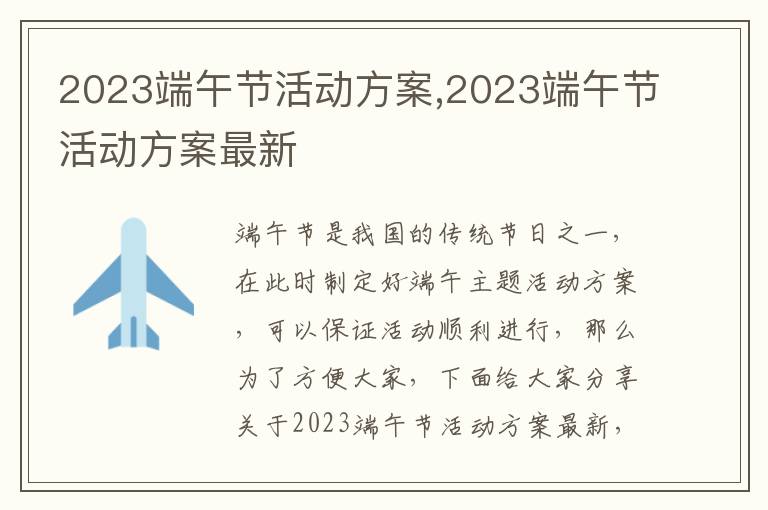 2023端午节活动方案,2023端午节活动方案最新

端午节是我国的传统节日之一,在此时制定好端午主题活动方案,可以保证活动顺利进行,那么为了方便大家,下面给大家分享关于2023端午节活动方案最新,